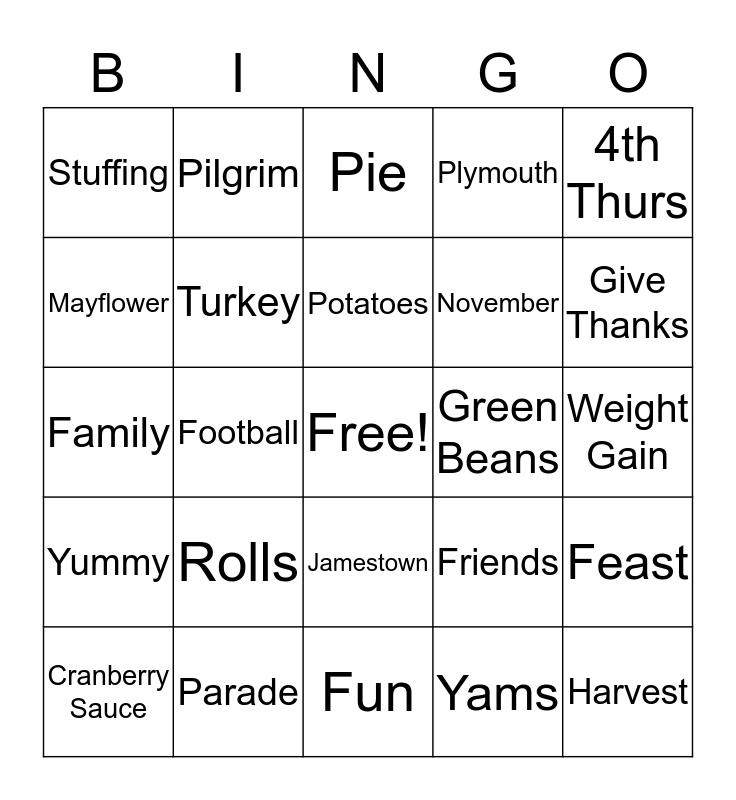 | B | I | N | G | O |
|---|---|---|---|---|
| Stuffing | Pilgrim | Pie | Plymouth | 4th Thurs |
| Mayflower | Turkey | Potatoes | November | Give Thanks |
| Family | Football | Free! | Green Beans | Weight Gain |
| Yummy | Rolls | Jamestown | Friends | Feast |
| Cranberry Sauce | Parade | Fun | Yams | Harvest |